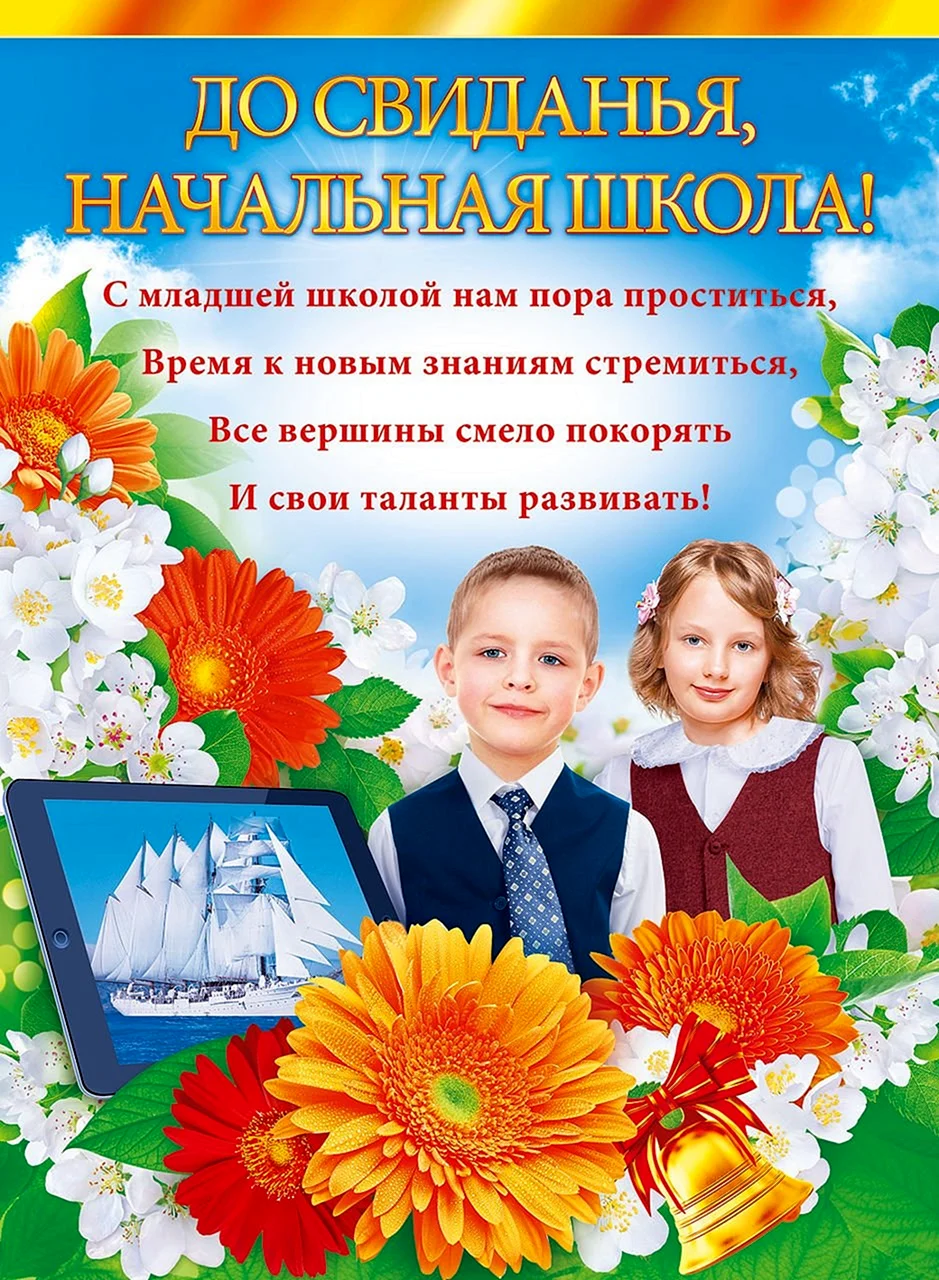 ДО СВИДАНЬЯ, НАЧАЛЬНАЯ ШКОЛА!

С младшей школой нам пора проститься,
Время к новым знаниям стремиться,
Все вершины смело покорять
И свои таланты развивать!